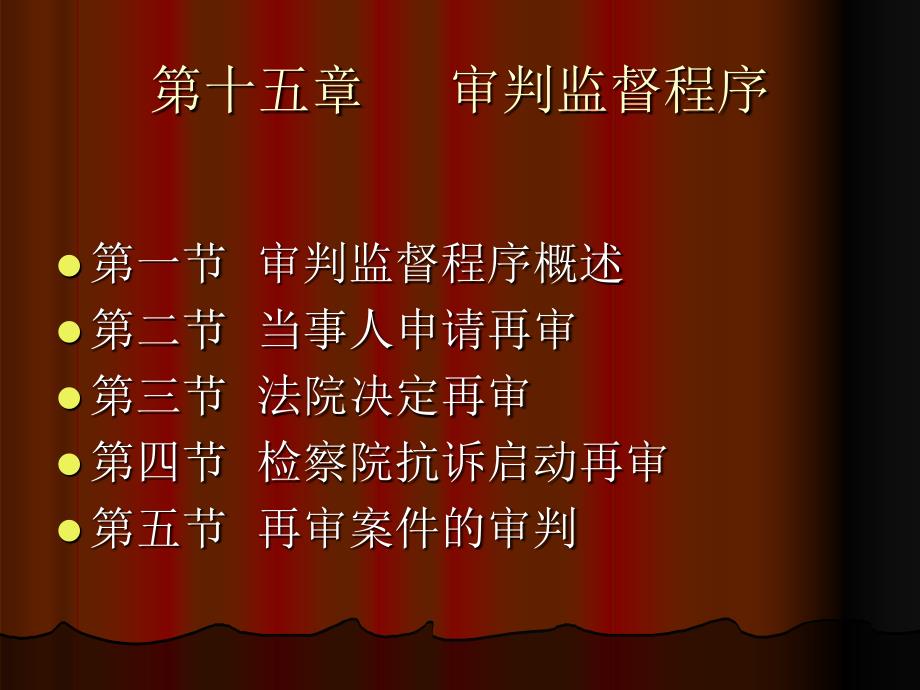 第十五章　审判监督程序

- 第一节 审判监督程序概述
- 第二节 当事人申请再审
- 第三节 法院决定再审
- 第四节 检察院抗诉启动再审
- 第五节 再审案件的审判